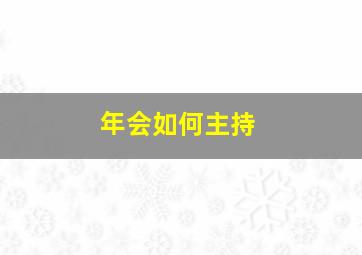 年会如何主持